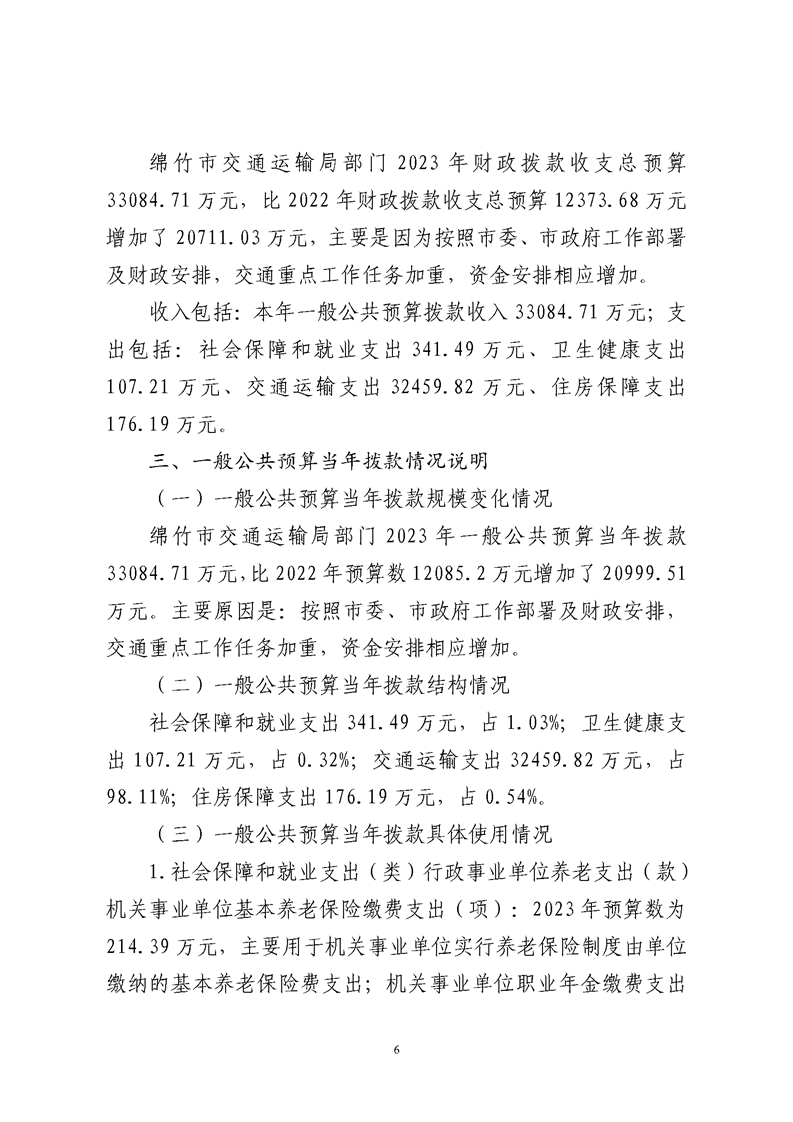 绵竹市交通运输局部门 2023 年财政拨款收支总预算 33084.71 万元，比 2022 年财政拨款收支总预算 12373.68 万元增加了 20711.03 万元，主要是因为按照市委、市政府工作部署及财政安排，交通重点工作任务加重，资金安排相应增加。

收入包括：本年一般公共预算拨款收入 33084.71 万元；支出包括：社会保障和就业支出 341.49 万元、卫生健康支出 107.21 万元、交通运输支出 32459.82 万元、住房保障支出 176.19 万元。

三、一般公共预算当年拨款情况说明

（一）一般公共预算当年拨款规模变化情况

绵竹市交通运输局部门 2023 年一般公共预算当年拨款 33084.71 万元，比 2022 年预算数 12085.2 万元增加了 20999.51 万元。主要原因是：按照市委、市政府工作部署及财政安排，交通重点工作任务加重，资金安排相应增加。

（二）一般公共预算当年拨款结构情况

社会保障和就业支出 341.49 万元，占 1.03%；卫生健康支出 107.21 万元，占 0.32%；交通运输支出 32459.82 万元，占 98.11%；住房保障支出 176.19 万元，占 0.54%。

（三）一般公共预算当年拨款具体使用情况

1.社会保障和就业支出（类）行政事业单位养老支出（款）机关事业单位基本养老保险缴费支出（项）：2023 年预算数为 214.39 万元，主要用于机关事业单位实行养老保险制度由单位缴纳的基本养老保险费支出；机关事业单位职业年金缴费支出

6